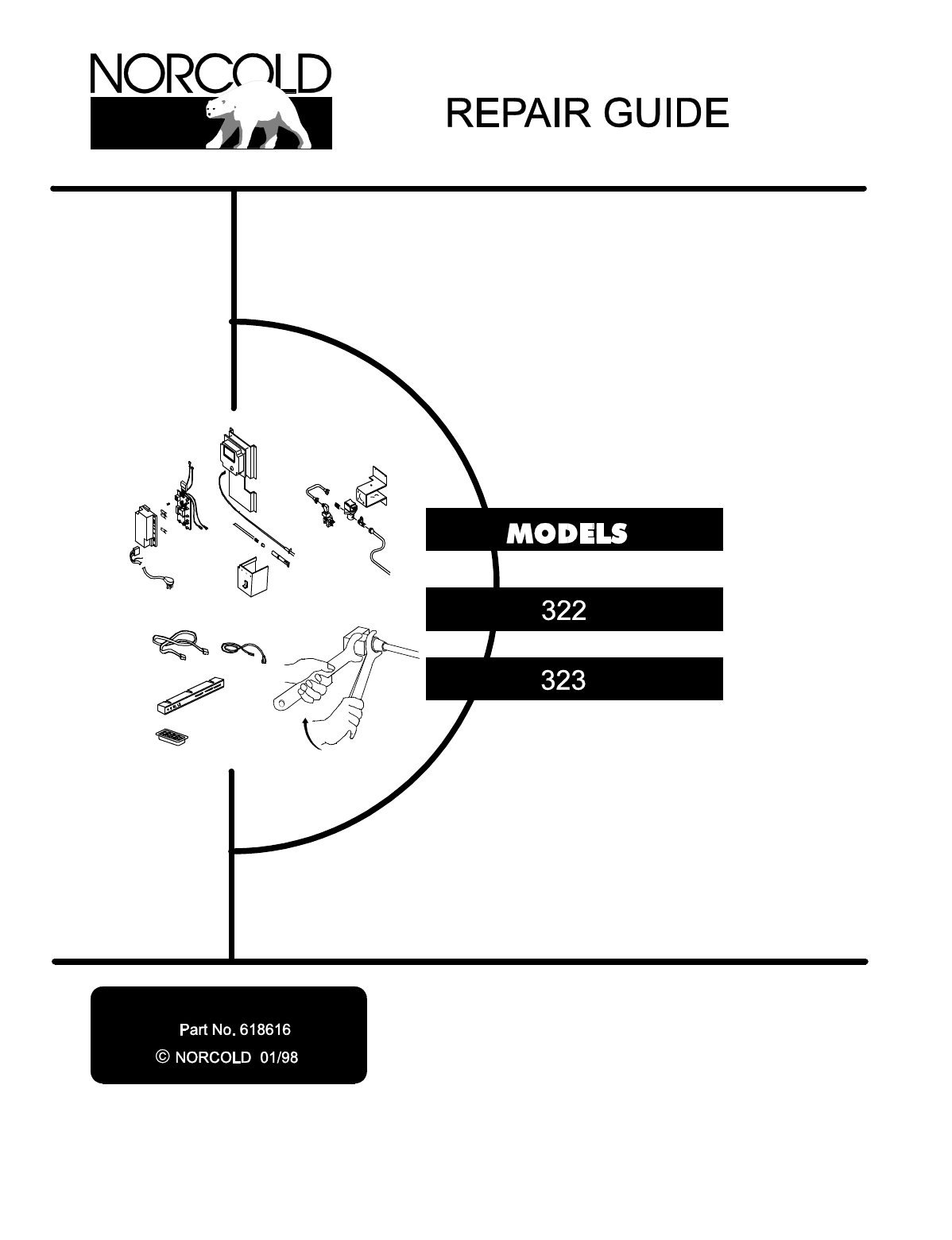 NORCOLD

REPAIR GUIDE

MODELS

322

323

Part No. 618616
© NORCOLD 01/98